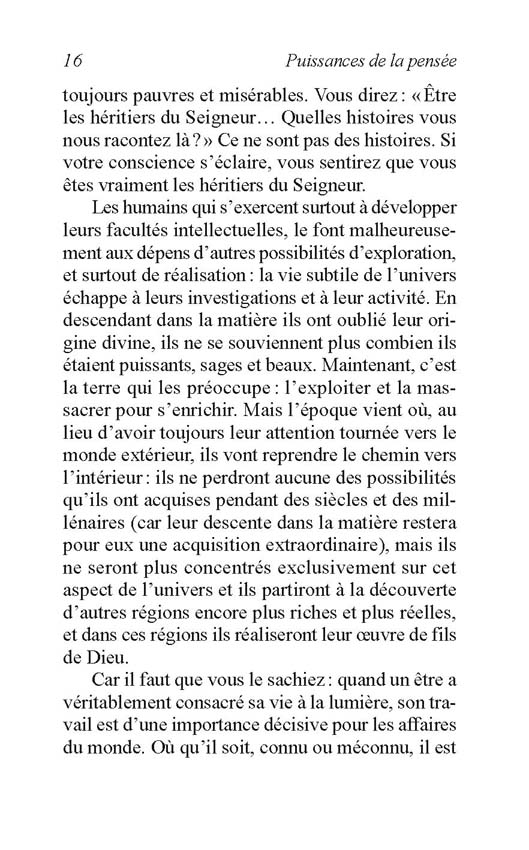 16 Puissances de la pensée

toujours pauvres et misérables. Vous direz : « Être les héritiers du Seigneur… Quelles histoires vous nous racontez là ? » Ce ne sont pas des histoires. Si votre conscience s'éclaire, vous sentirez que vous êtes vraiment les héritiers du Seigneur.

Les humains qui s'exercent surtout à développer leurs facultés intellectuelles, le font malheureusement aux dépens d'autres possibilités d'exploration, et surtout de réalisation : la vie subtile de l'univers échappe à leurs investigations et à leur activité. En descendant dans la matière ils ont oublié leur origine divine, ils ne se souviennent plus combien ils étaient puissants, sages et beaux. Maintenant, c'est la terre qui les préoccupe : l'exploiter et la massacrer pour s'enrichir. Mais l'époque vient où, au lieu d'avoir toujours leur attention tournée vers le monde extérieur, ils vont reprendre le chemin vers l'intérieur : ils ne perdront aucune des possibilités qu'ils ont acquises pendant des siècles et des millénaires (car leur descente dans la matière restera pour eux une acquisition extraordinaire), mais ils ne seront plus concentrés exclusivement sur cet aspect de l'univers et ils partiront à la découverte d'autres régions encore plus riches et plus réelles, et dans ces régions ils réaliseront leur œuvre de fils de Dieu.

Car il faut que vous le sachiez : quand un être a véritablement consacré sa vie à la lumière, son travail est d'une importance décisive pour les affaires du monde. Où qu'il soit, connu ou méconnu, il est